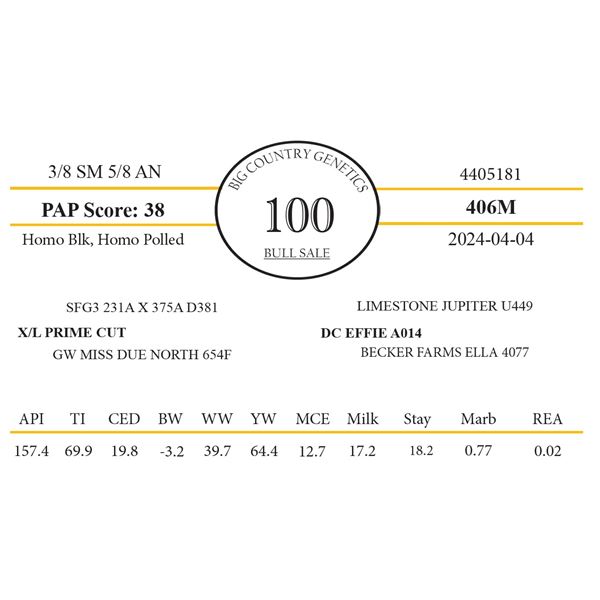 3/8 SM 5/8 AN

PAP Score: 38

Homo Blk, Homo Polled

BIG COUNTRY GENETICS

100

BULL SALE

4405181

406M

2024-04-04

SFG3 231A X 375A D381

X/L PRIME CUT

GW MISS DUE NORTH 654F

LIMESTONE JUPITER U449

DC EFFIE A014

BECKER FARMS ELLA 4077

| API | TI | CED | BW | WW | YW | MCE | Milk | Stay | Marb | REA |
|---|---|---|---|---|---|---|---|---|---|---|
| 157.4 | 69.9 | 19.8 | -3.2 | 39.7 | 64.4 | 12.7 | 17.2 | 18.2 | 0.77 | 0.02 |